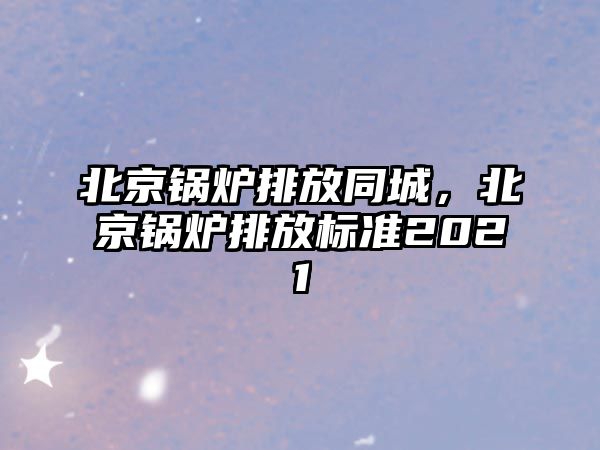 北京锅炉排放同城，北京锅炉排放标准2021